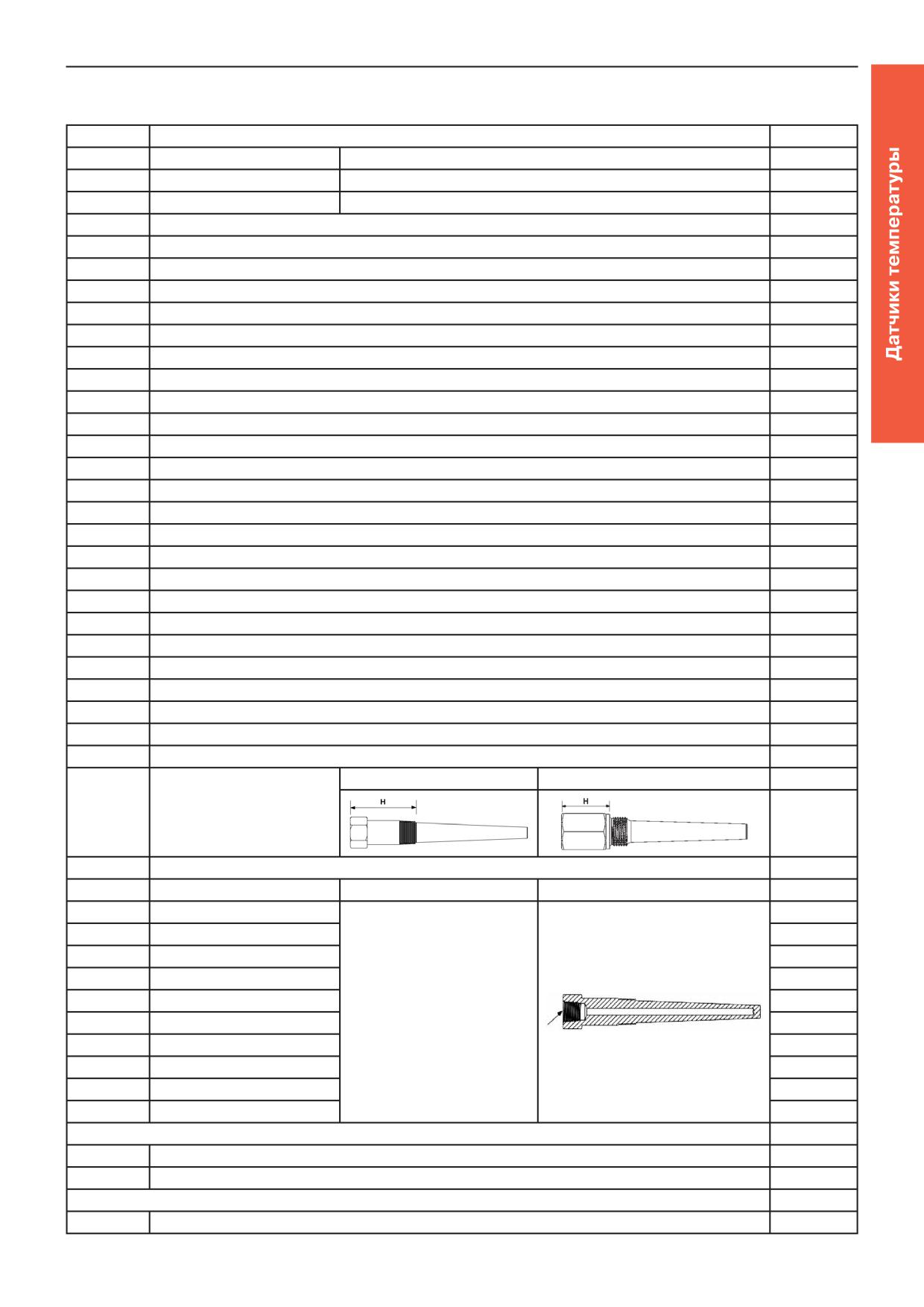 Датчики температуры

H

H